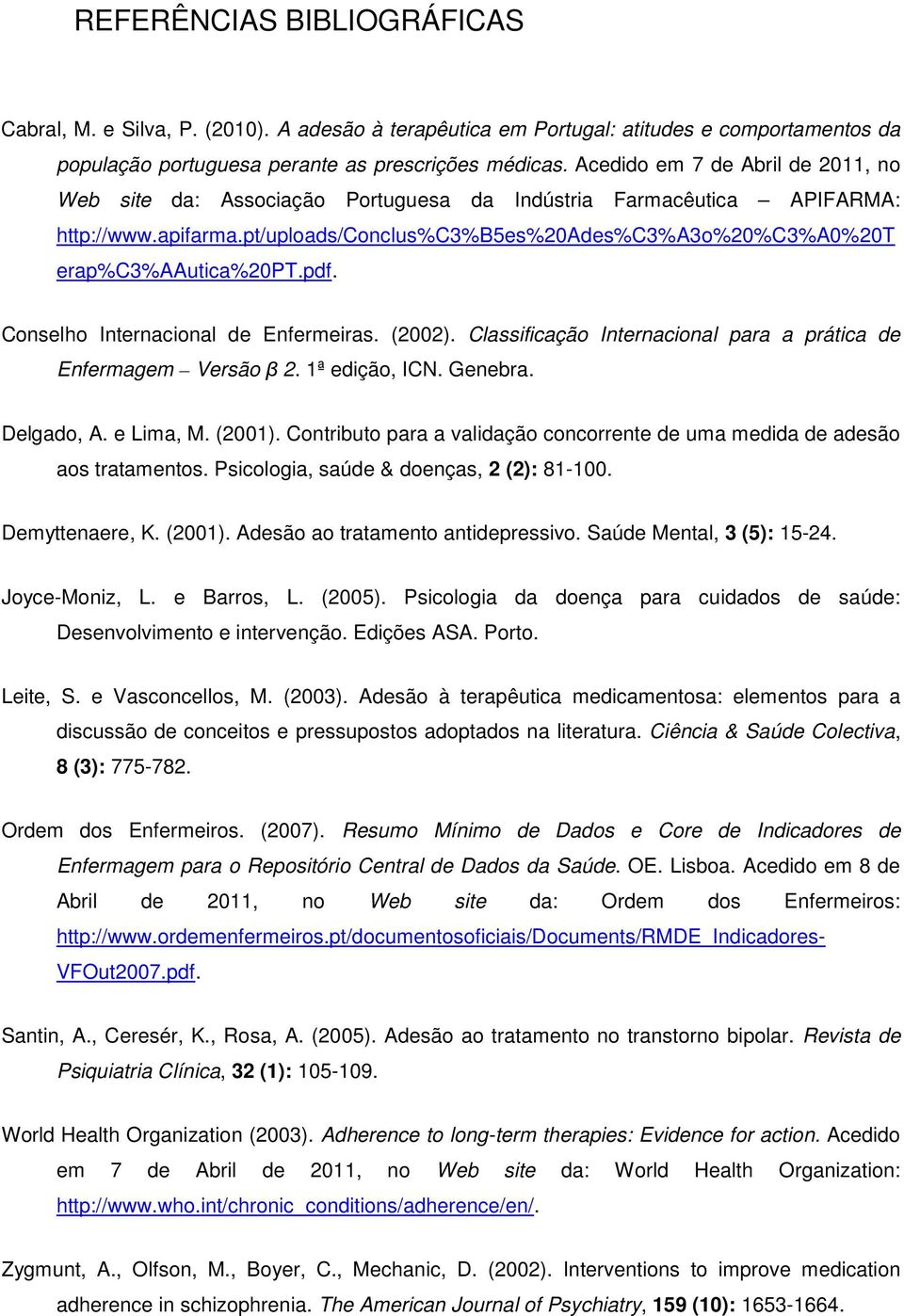 REFERÊNCIAS BIBLIOGRÁFICAS

Cabral, M. e Silva, P. (2010). A adesão à terapêutica em Portugal: atitudes e comportamentos da população portuguesa perante as prescrições médicas. Acedido em 7 de Abril de 2011, no Web site da: Associação Portuguesa da Indústria Farmacêutica – APIFARMA: http://www.apifarma.pt/uploads/Conclus%C3%B5es%20Ades%C3%A3o%20%C3%A0%20Terap%C3%AAutica%20PT.pdf.

Conselho Internacional de Enfermeiras. (2002). Classificação Internacional para a prática de Enfermagem – Versão β 2. 1ª edição, ICN. Genebra.

Delgado, A. e Lima, M. (2001). Contributo para a validação concorrente de uma medida de adesão aos tratamentos. Psicologia, saúde & doenças, 2 (2): 81-100.

Demyttenaere, K. (2001). Adesão ao tratamento antidepressivo. Saúde Mental, 3 (5): 15-24.

Joyce-Moniz, L. e Barros, L. (2005). Psicologia da doença para cuidados de saúde: Desenvolvimento e intervenção. Edições ASA. Porto.

Leite, S. e Vasconcellos, M. (2003). Adesão à terapêutica medicamentosa: elementos para a discussão de conceitos e pressupostos adoptados na literatura. Ciência & Saúde Colectiva, 8 (3): 775-782.

Ordem dos Enfermeiros. (2007). Resumo Mínimo de Dados e Core de Indicadores de Enfermagem para o Repositório Central de Dados da Saúde. OE. Lisboa. Acedido em 8 de Abril de 2011, no Web site da: Ordem dos Enfermeiros: http://www.ordemenfermeiros.pt/documentosoficiais/Documents/RMDE_Indicadores-VFOut2007.pdf.

Santin, A., Ceresér, K., Rosa, A. (2005). Adesão ao tratamento no transtorno bipolar. Revista de Psiquiatria Clínica, 32 (1): 105-109.

World Health Organization (2003). Adherence to long-term therapies: Evidence for action. Acedido em 7 de Abril de 2011, no Web site da: World Health Organization: http://www.who.int/chronic_conditions/adherence/en/.

Zygmunt, A., Olfson, M., Boyer, C., Mechanic, D. (2002). Interventions to improve medication adherence in schizophrenia. The American Journal of Psychiatry, 159 (10): 1653-1664.